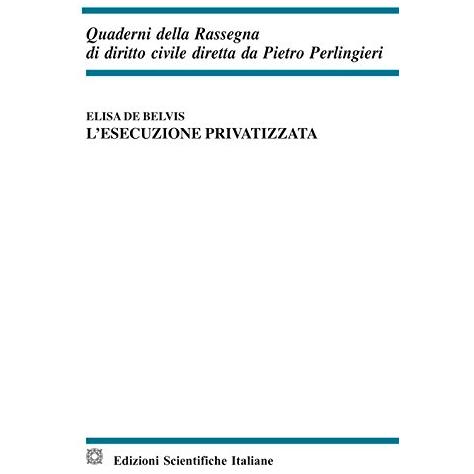 Quaderni della Rassegna
di diritto civile diretta da Pietro Perlingieri

ELISA DE BELVIS
L'ESECUZIONE PRIVATIZZATA

Edizioni Scientifiche Italiane